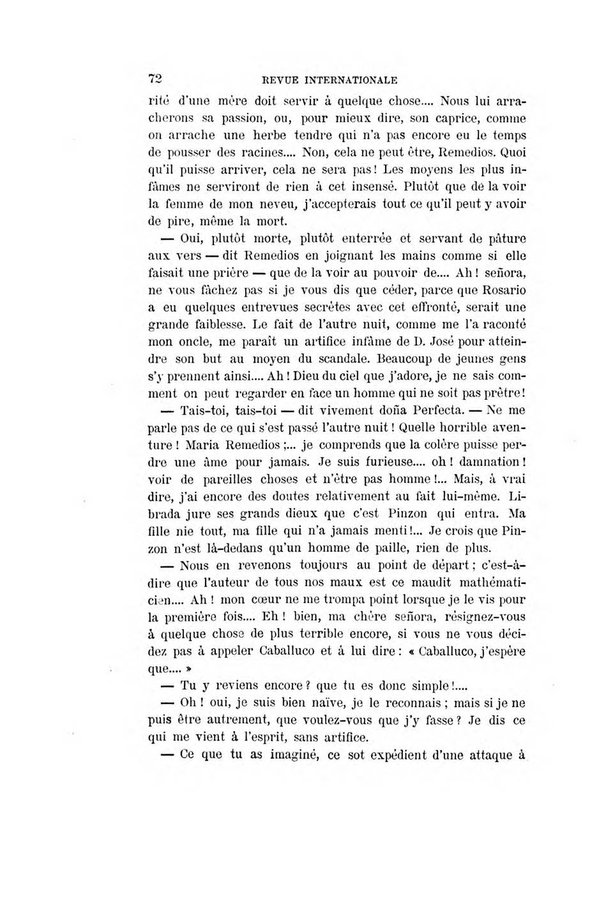 72 REVUE INTERNATIONALE

rité d'une mère doit servir à quelque chose.... Nous lui arracherons sa passion, ou, pour mieux dire, son caprice, comme on arrache une herbe tendre qui n'a pas encore eu le temps de pousser des racines.... Non, cela ne peut être, Remedios. Quoi qu'il puisse arriver, cela ne sera pas! Les moyens les plus infâmes ne serviront de rien à cet insensé. Plutôt que de la voir la femme de mon neveu, j'accepterais tout ce qu'il peut y avoir de pire, même la mort.

— Oui, plutôt morte, plutôt enterrée et servant de pâture aux vers — dit Remedios en joignant les mains comme si elle faisait une prière — que de la voir au pouvoir de.... Ah! señora, ne vous fâchez pas si je vous dis que céder, parce que Rosario a eu quelques entrevues secrètes avec cet effronté, serait une grande faiblesse. Le fait de l'autre nuit, comme me l'a raconté mon oncle, me paraît un artifice infâme de D. José pour atteindre son but au moyen du scandale. Beaucoup de jeunes gens s'y prennent ainsi.... Ah! Dieu du ciel que j'adore, je ne sais comment on peut regarder en face un homme qui ne soit pas prêtre!

— Tais-toi, tais-toi — dit vivement doña Perfecta. — Ne me parle pas de ce qui s'est passé l'autre nuit! Quelle horrible aventure! Maria Remedios;... je comprends que la colère puisse perdre une âme pour jamais. Je suis furieuse.... oh! damnation! voir de pareilles choses et n'être pas homme!... Mais, à vrai dire, j'ai encore des doutes relativement au fait lui-même. Librada jure ses grands dieux que c'est Pinzon qui entra. Ma fille nie tout, ma fille qui n'a jamais menti!... Je crois que Pinzon n'est là-dedans qu'un homme de paille, rien de plus.

— Nous en revenons toujours au point de départ; c'est-à-dire que l'auteur de tous nos maux est ce maudit mathématicien.... Ah! mon cœur ne me trompa point lorsque je le vis pour la première fois.... Eh! bien, ma chère señora, résignez-vous à quelque chose de plus terrible encore, si vous ne vous décidez pas à appeler Caballuco et à lui dire: « Caballuco, j'espère que.... »

— Tu y reviens encore? que tu es donc simple!....

— Oh! oui, je suis bien naïve, je le reconnais; mais si je ne puis être autrement, que voulez-vous que j'y fasse? Je dis ce qui me vient à l'esprit, sans artifice.

— Ce que tu as imaginé, ce sot expédient d'une attaque à